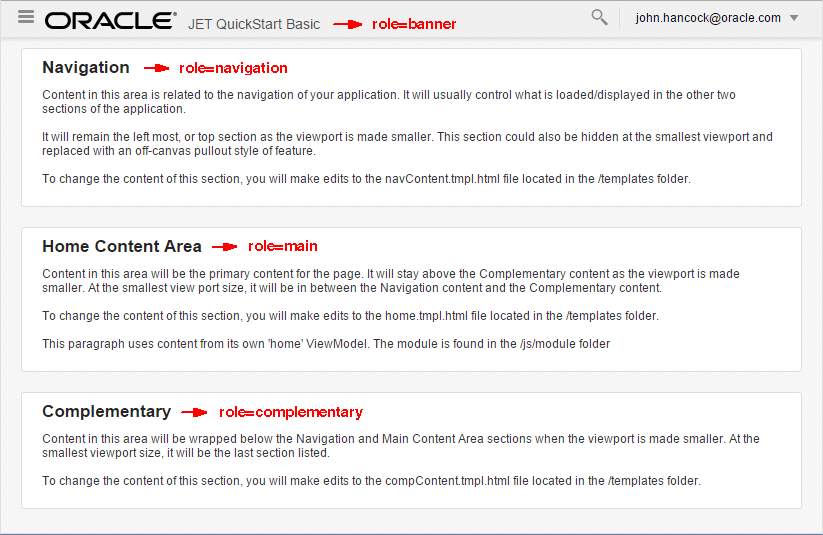 ORACLE JET QuickStart Basic role=banner

john.hancock@oracle.com

Navigation role=navigation

Content in this area is related to the navigation of your application. It will usually control what is loaded/displayed in the other two sections of the application.

It will remain the left most, or top section as the viewport is made smaller. This section could also be hidden at the smallest viewport and replaced with an off-canvas pullout style of feature.

To change the content of this section, you will make edits to the navContent.tmpl.html file located in the /templates folder.

Home Content Area role=main

Content in this area will be the primary content for the page. It will stay above the Complementary content as the viewport is made smaller. At the smallest view port size, it will be in between the Navigation content and the Complementary content.

To change the content of this section, you will make edits to the home.tmpl.html file located in the /templates folder.

This paragraph uses content from its own 'home' ViewModel. The module is found in the /js/module folder

Complementary role=complementary

Content in this area will be wrapped below the Navigation and Main Content Area sections when the viewport is made smaller. At the smallest viewport size, it will be the last section listed.

To change the content of this section, you will make edits to the compContent.tmpl.html file located in the /templates folder.